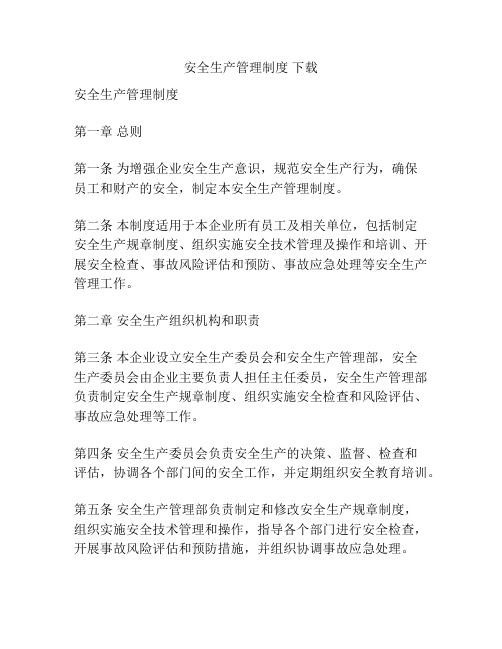 安全生产管理制度 下载

安全生产管理制度

第一章 总则

第一条 为增强企业安全生产意识，规范安全生产行为，确保员工和财产的安全，制定本安全生产管理制度。

第二条 本制度适用于本企业所有员工及相关单位，包括制定安全生产规章制度、组织实施安全技术管理及操作和培训、开展安全检查、事故风险评估和预防、事故应急处理等安全生产管理工作。

第二章 安全生产组织机构和职责

第三条 本企业设立安全生产委员会和安全生产管理部，安全生产委员会由企业主要负责人担任主任委员，安全生产管理部负责制定安全生产规章制度、组织实施安全检查和风险评估、事故应急处理等工作。

第四条 安全生产委员会负责安全生产的决策、监督、检查和评估，协调各个部门间的安全工作，并定期组织安全教育培训。

第五条 安全生产管理部负责制定和修改安全生产规章制度，组织实施安全技术管理和操作，指导各个部门进行安全检查，开展事故风险评估和预防措施，并组织协调事故应急处理。